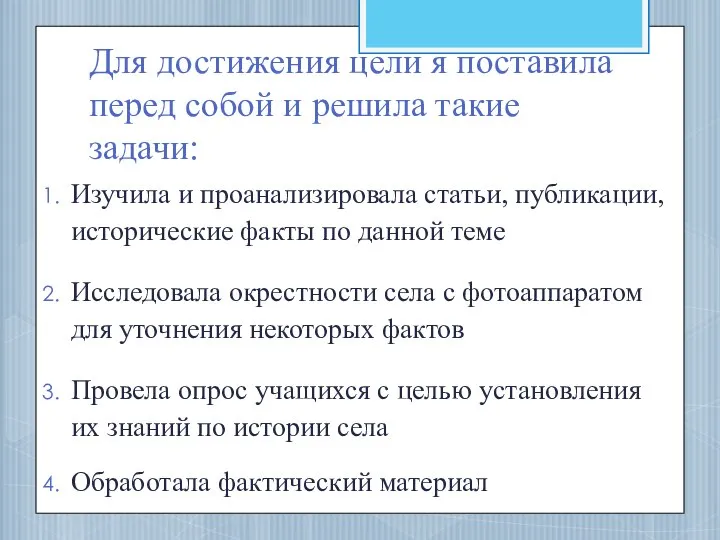 Для достижения цели я поставила перед собой и решила такие задачи:

1. Изучила и проанализировала статьи, публикации, исторические факты по данной теме

2. Исследовала окрестности села с фотоаппаратом для уточнения некоторых фактов

3. Провела опрос учащихся с целью установления их знаний по истории села

4. Обработала фактический материал